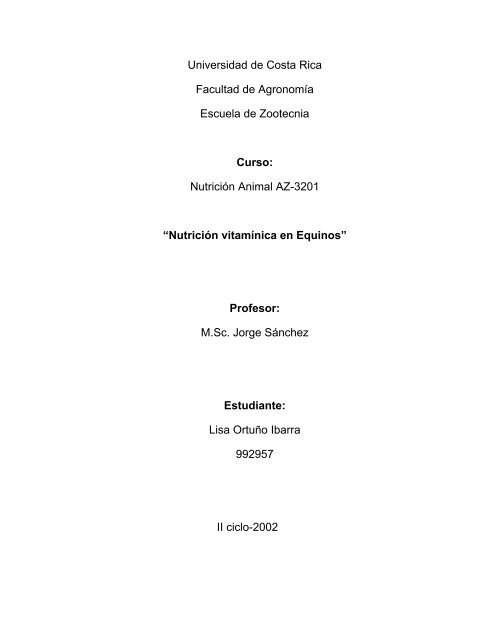 Universidad de Costa Rica

Facultad de Agronomía

Escuela de Zootecnia

Curso:

Nutrición Animal AZ-3201

“Nutrición vitamínica en Equinos”

Profesor:

M.Sc. Jorge Sánchez

Estudiante:

Lisa Ortuño Ibarra

992957

II ciclo-2002